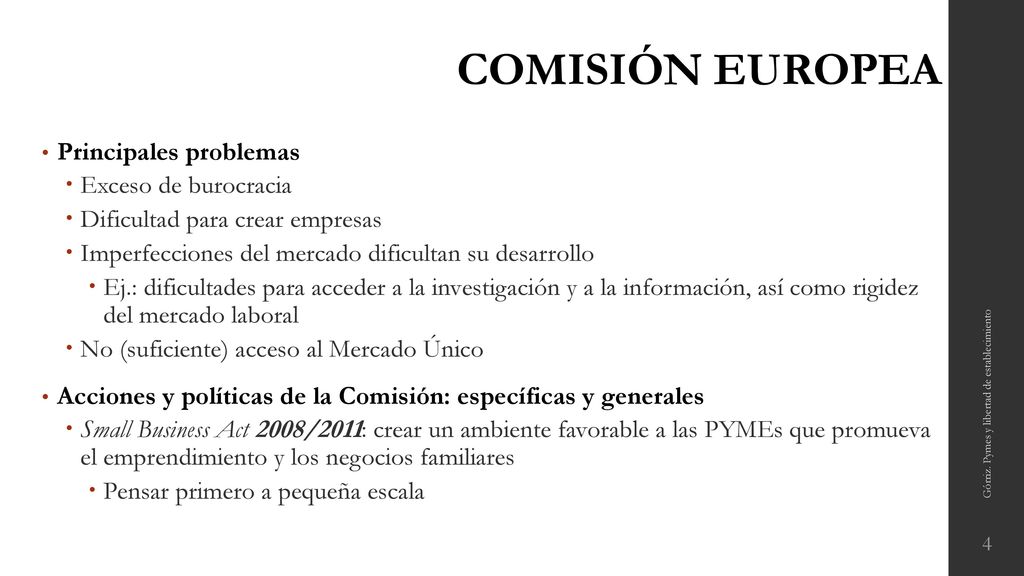 COMISIÓN EUROPEA

• Principales problemas
• Exceso de burocracia
• Dificultad para crear empresas
• Imperfecciones del mercado dificultan su desarrollo
• Ej.: dificultades para acceder a la investigación y a la información, así como rigidez del mercado laboral
• No (suficiente) acceso al Mercado Único

• Acciones y políticas de la Comisión: específicas y generales
• Small Business Act 2008/2011: crear un ambiente favorable a las PYMEs que promueva el emprendimiento y los negocios familiares
• Pensar primero a pequeña escala

Gómz. Pymes y libertad de establecimiento

4